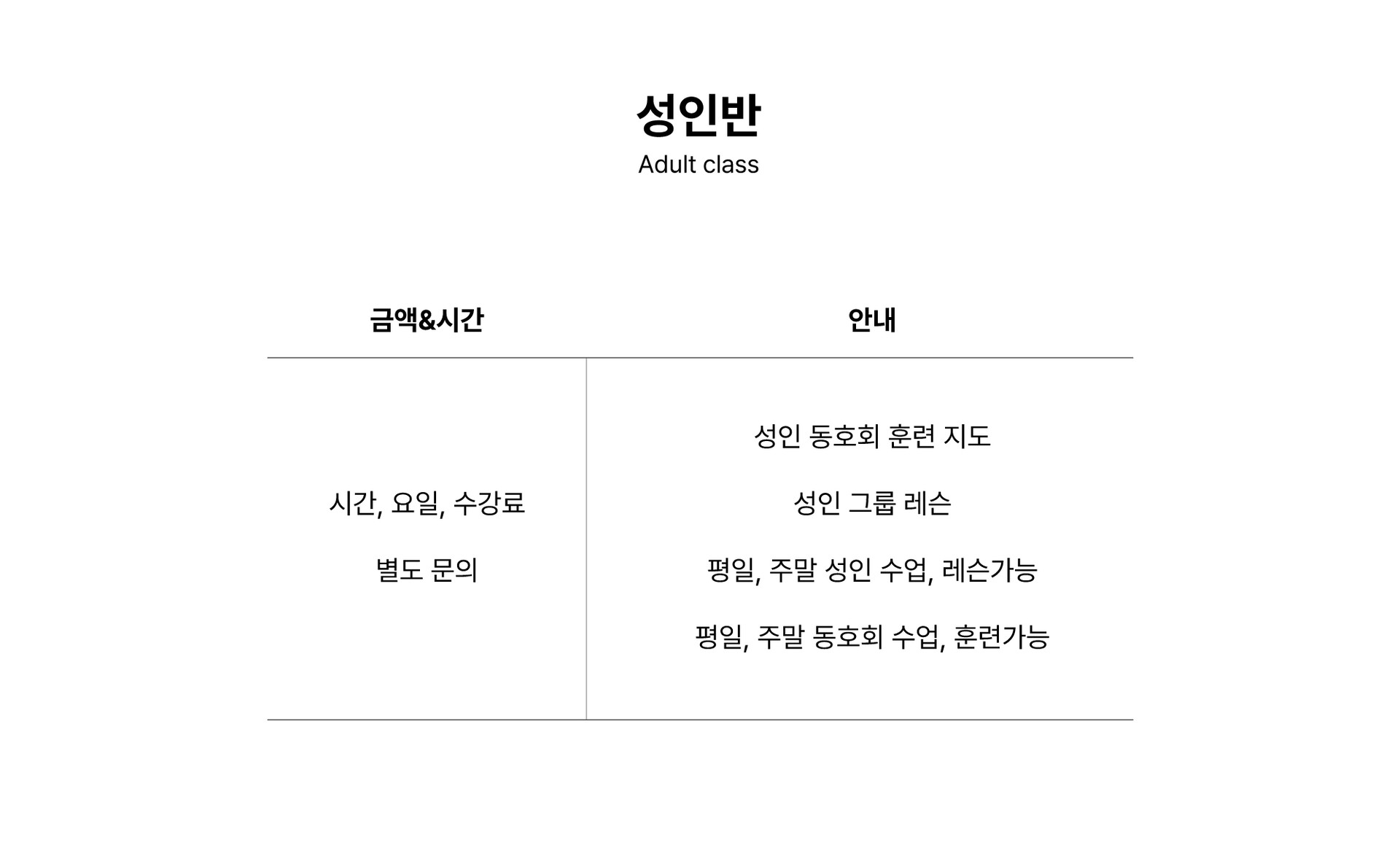 성인반
Adult class

| 금액&시간 | 안내 |
|---|---|
| 시간, 요일, 수강료 별도 문의 | 성인 동호회 훈련 지도 성인 그룹 레슨 평일, 주말 성인 수업, 레슨가능 평일, 주말 동호회 수업, 훈련가능 |